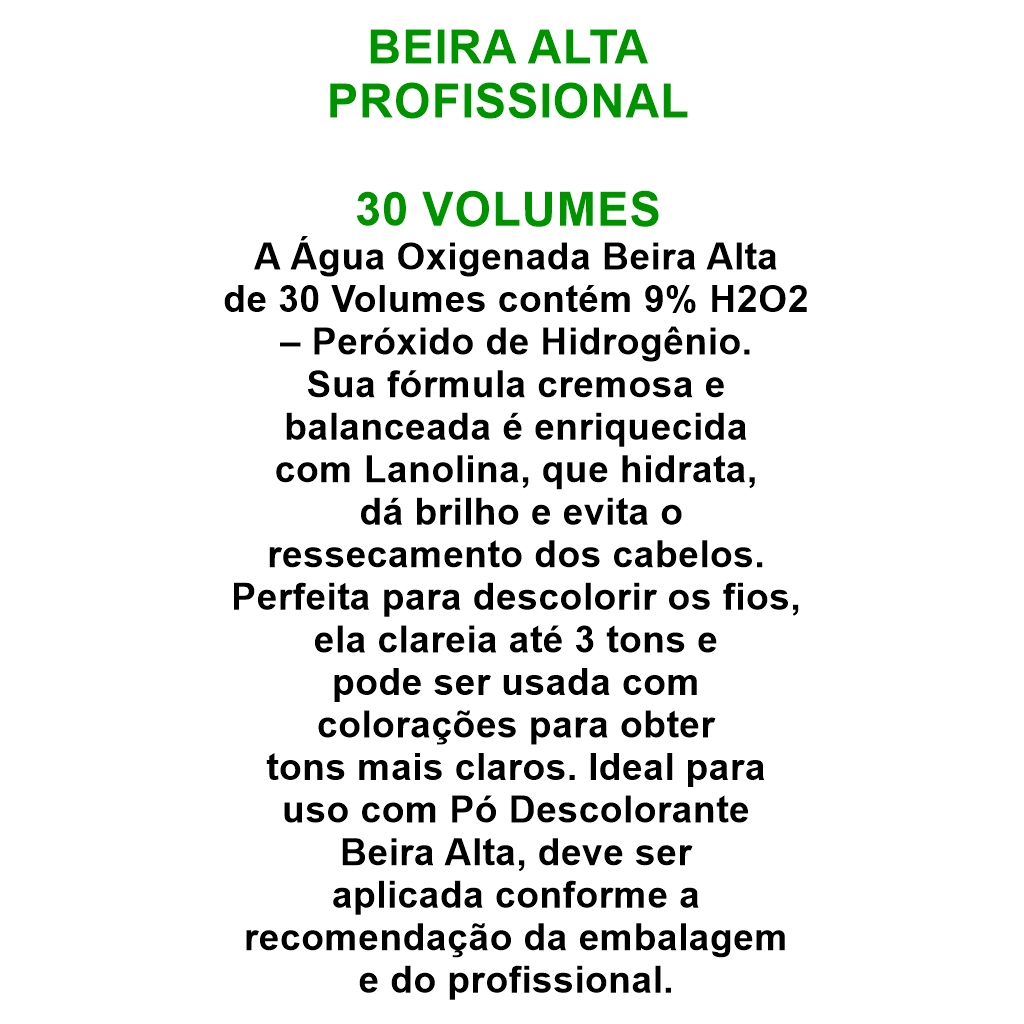 BEIRA ALTA
PROFISSIONAL

30 VOLUMES
A Água Oxigenada Beira Alta de 30 Volumes contém 9% H2O2 – Peróxido de Hidrogênio. Sua fórmula cremosa e balanceada é enriquecida com Lanolina, que hidrata, dá brilho e evita o ressecamento dos cabelos. Perfeita para descolorir os fios, ela clareia até 3 tons e pode ser usada com colorações para obter tons mais claros. Ideal para uso com Pó Descolorante Beira Alta, deve ser aplicada conforme a recomendação da embalagem e do profissional.